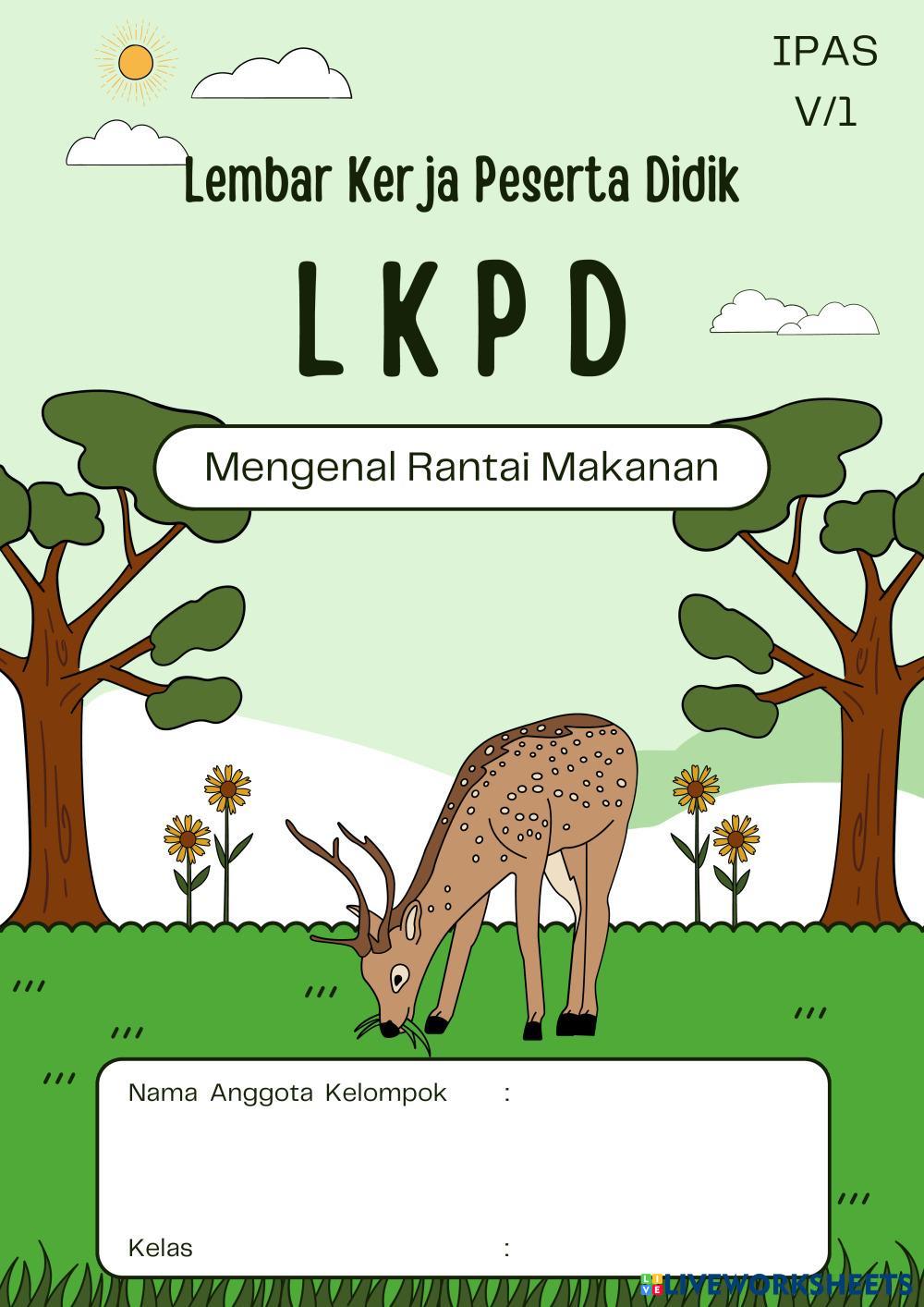 IPAS
V/1

Lembar Kerja Peserta Didik

LKPD

Mengenal Rantai Makanan

Nama Anggota Kelompok :

Kelas :

LIVEWORKSHEETS